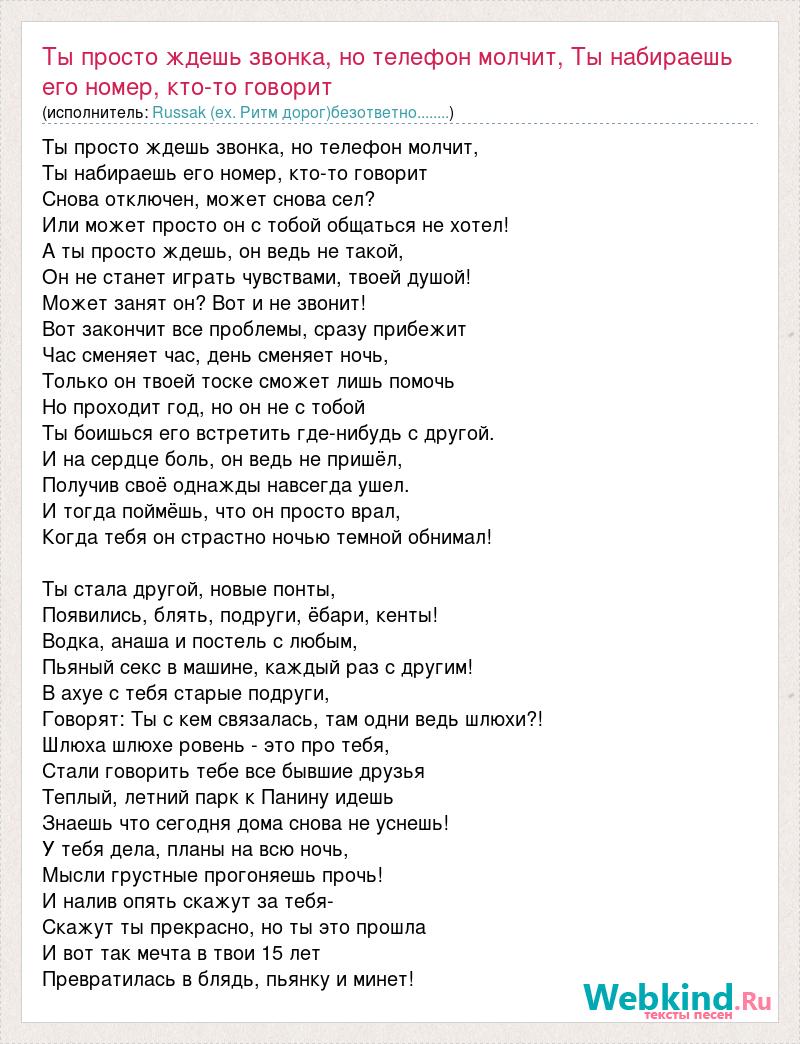 Ты просто ждешь звонка, но телефон молчит, Ты набираешь его номер, кто-то говорит
(исполнитель: Russak (ex. Ритм дорог)безответно........)

Ты просто ждешь звонка, но телефон молчит,
Ты набираешь его номер, кто-то говорит
Снова отключен, может снова сел?
Или может просто он с тобой общаться не хотел!
А ты просто ждешь, он ведь не такой,
Он не станет играть чувствами, твоей душой!
Может занят он? Вот и не звонит!
Вот закончит все проблемы, сразу прибежит
Час сменяет час, день сменяет ночь,
Только он твоей тоске сможет лишь помочь
Но проходит год, но он не с тобой
Ты боишься его встретить где-нибудь с другой.
И на сердце боль, он ведь не пришёл,
Получив своё однажды навсегда ушел.
И тогда поймёшь, что он просто врал,
Когда тебя он страстно ночью темной обнимал!

Ты стала другой, новые понты,
Появились, блять, подруги, ёбари, кенты!
Водка, анаша и постель с любым,
Пьяный секс в машине, каждый раз с другим!
В ахуе с тебя старые подруги,
Говорят: Ты с кем связалась, там одни ведь шлюхи?!
Шлюха шлюхе ровень - это про тебя,
Стали говорить тебе все бывшие друзья
Теплый, летний парк к Панину идешь
Знаешь что сегодня дома снова не уснешь!
У тебя дела, планы на всю ночь,
Мысли грустные прогоняешь прочь!
И налив опять скажут за тебя-
Скажут ты прекрасно, но ты это прошла
И вот так мечта в твои 15 лет
Превратилась в блядь, пьянку и минет!

Webkind.Ru
тексты песен